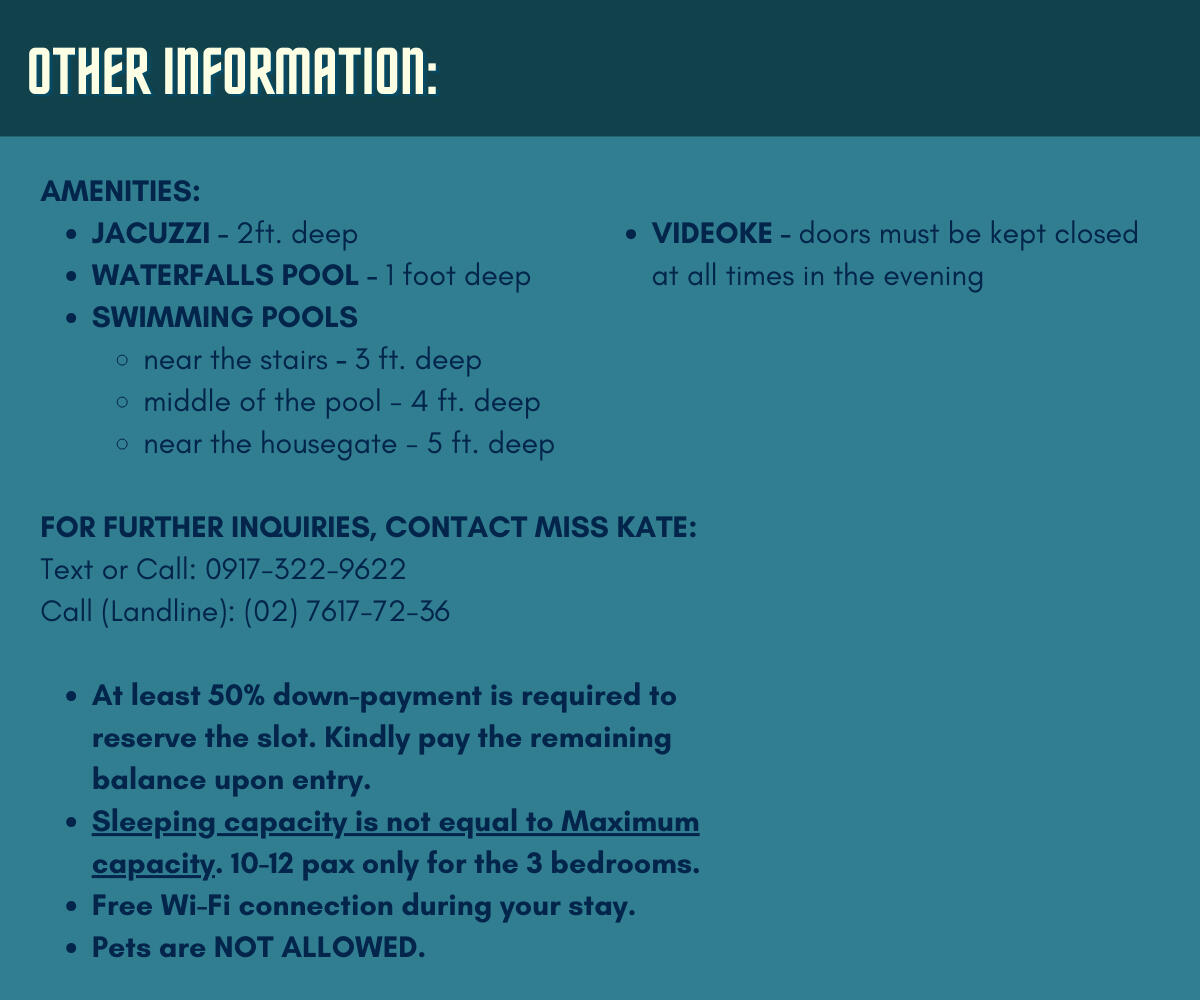 OTHER INFORMATION:

AMENITIES:
- JACUZZI - 2ft. deep
- WATERFALLS POOL - 1 foot deep
- SWIMMING POOLS
  - near the stairs - 3 ft. deep
  - middle of the pool - 4 ft. deep
  - near the housegate - 5 ft. deep

- VIDEOKE - doors must be kept closed at all times in the evening

FOR FURTHER INQUIRIES, CONTACT MISS KATE:
Text or Call: 0917-322-9622
Call (Landline): (02) 7617-72-36

- At least 50% down-payment is required to reserve the slot. Kindly pay the remaining balance upon entry.
- Sleeping capacity is not equal to Maximum capacity. 10-12 pax only for the 3 bedrooms.
- Free Wi-Fi connection during your stay.
- Pets are NOT ALLOWED.